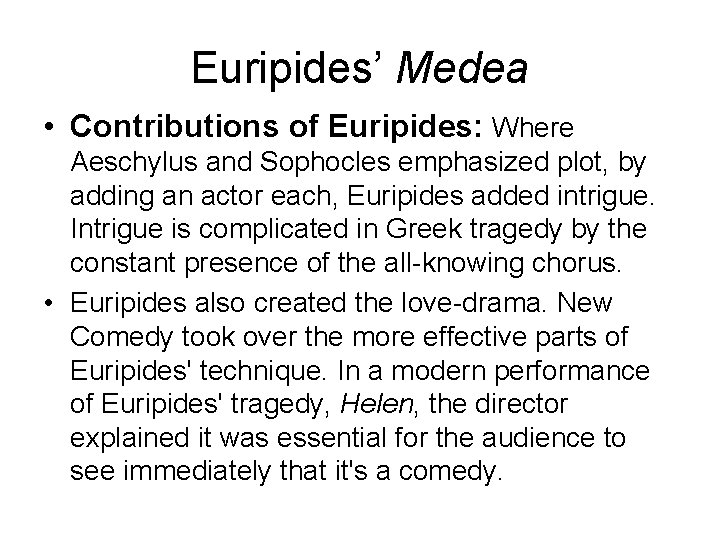 Euripides’ Medea

• Contributions of Euripides: Where Aeschylus and Sophocles emphasized plot, by adding an actor each, Euripides added intrigue. Intrigue is complicated in Greek tragedy by the constant presence of the all-knowing chorus.

• Euripides also created the love-drama. New Comedy took over the more effective parts of Euripides' technique. In a modern performance of Euripides' tragedy, Helen, the director explained it was essential for the audience to see immediately that it's a comedy.